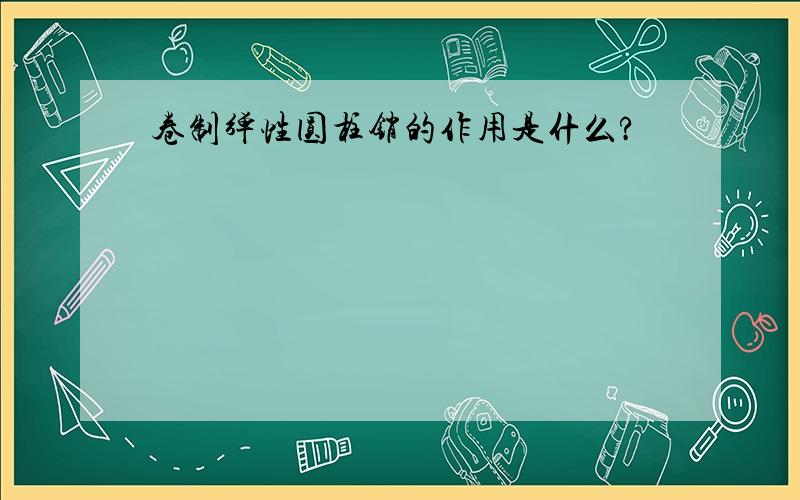 卷制弹性圆柱销的作用是什么?